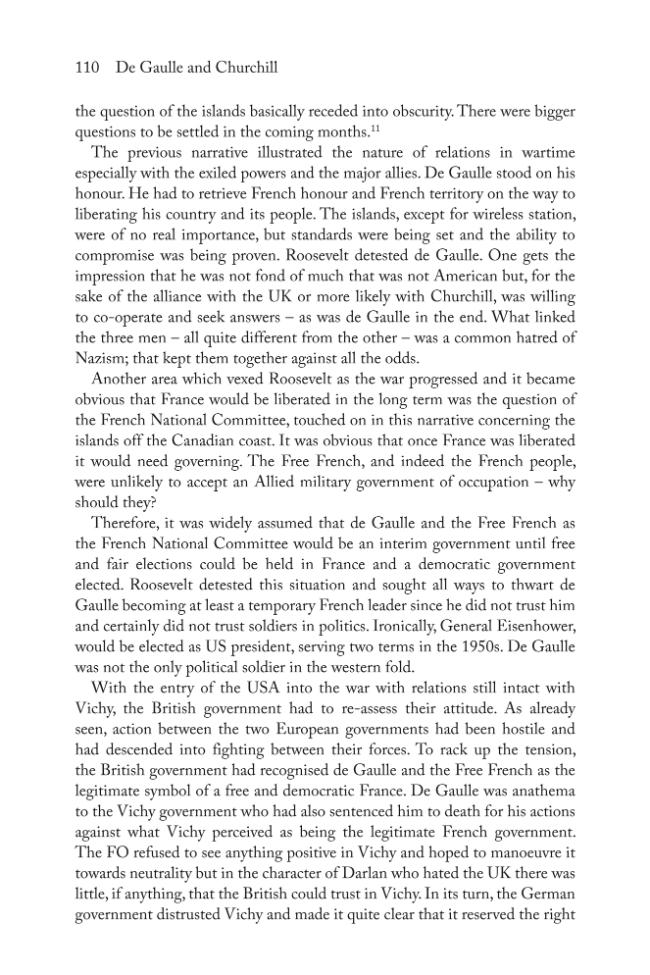 110 De Gaulle and Churchill

the question of the islands basically receded into obscurity. There were bigger questions to be settled in the coming months.$^{11}$

The previous narrative illustrated the nature of relations in wartime especially with the exiled powers and the major allies. De Gaulle stood on his honour. He had to retrieve French honour and French territory on the way to liberating his country and its people. The islands, except for wireless station, were of no real importance, but standards were being set and the ability to compromise was being proven. Roosevelt detested de Gaulle. One gets the impression that he was not fond of much that was not American but, for the sake of the alliance with the UK or more likely with Churchill, was willing to co-operate and seek answers – as was de Gaulle in the end. What linked the three men – all quite different from the other – was a common hatred of Nazism; that kept them together against all the odds.

Another area which vexed Roosevelt as the war progressed and it became obvious that France would be liberated in the long term was the question of the French National Committee, touched on in this narrative concerning the islands off the Canadian coast. It was obvious that once France was liberated it would need governing. The Free French, and indeed the French people, were unlikely to accept an Allied military government of occupation – why should they?

Therefore, it was widely assumed that de Gaulle and the Free French as the French National Committee would be an interim government until free and fair elections could be held in France and a democratic government elected. Roosevelt detested this situation and sought all ways to thwart de Gaulle becoming at least a temporary French leader since he did not trust him and certainly did not trust soldiers in politics. Ironically, General Eisenhower, would be elected as US president, serving two terms in the 1950s. De Gaulle was not the only political soldier in the western fold.

With the entry of the USA into the war with relations still intact with Vichy, the British government had to re-assess their attitude. As already seen, action between the two European governments had been hostile and had descended into fighting between their forces. To rack up the tension, the British government had recognised de Gaulle and the Free French as the legitimate symbol of a free and democratic France. De Gaulle was anathema to the Vichy government who had also sentenced him to death for his actions against what Vichy perceived as being the legitimate French government. The FO refused to see anything positive in Vichy and hoped to manoeuvre it towards neutrality but in the character of Darlan who hated the UK there was little, if anything, that the British could trust in Vichy. In its turn, the German government distrusted Vichy and made it quite clear that it reserved the right